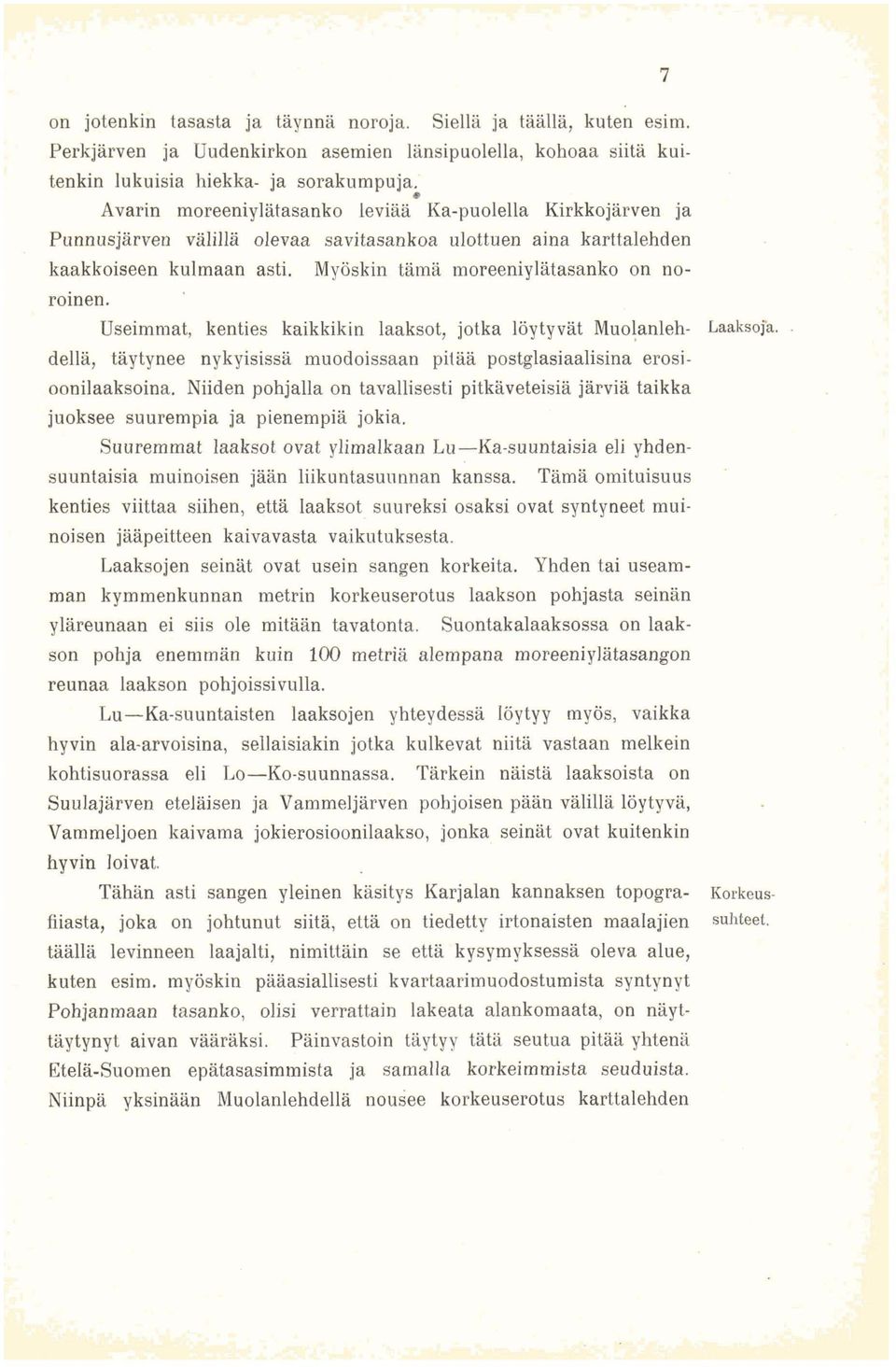 7

on jotenkin tasasta ja täynnä noroja. Siellä ja täällä, kuten esim. Perkjärven ja Uudenkirkon asemien länsipuolella, kohoaa siitä kuitenkin lukuisia hiekka- ja sorakumpuja.

Avarin moreeniylätasanko leviää Ka-puolella Kirkkojärven ja Punnusjärven välillä olevaa savitasankoa ulottuen aina karttalehden kaakkoiseen kulmaan asti. Myöskin tämä moreeniylätasanko on noroinen.

Laaksoja.

Useimmat, kenties kaikkikin laaksot, jotka löytyvät Muolanlehdellä, täytynee nykyisissä muodoissaan pitää postglasiaalisina erosioonilaaksoina. Niiden pohjalla on tavallisesti pitkäveteisiä järviä taikka juoksee suurempia ja pienempiä jokia.

Suuremmat laaksot ovat ylimalkaan Lu—Ka-suuntaisia eli yhdensuuntaisia muinoisen jään liikuntasuunnan kanssa. Tämä omituisuus kenties viittaa siihen, että laaksot suureksi osaksi ovat syntyneet muinoisen jääpeitteen kaivavasta vaikutuksesta.

Laaksojen seinät ovat usein sangen korkeita. Yhden tai useamman kymmenkunnan metrin korkeuserotus laakson pohjasta seinän yläreunaan ei siis ole mitään tavatonta. Suontakalaaksossa on laakson pohja enemmän kuin 100 metriä alempana moreeniylätasangon reunaa laakson pohjoissivulla.

Lu—Ka-suuntaisten laaksojen yhteydessä löytyy myös, vaikka hyvin ala-arvoisina, sellaisiakin jotka kulkevat niitä vastaan melkein kohtisuorassa eli Lo—Ko-suunnassa. Tärkein näistä laaksoista on Suulajärven eteläisen ja Vammeljärven pohjoisen pään välillä löytyvä, Vammeljoen kaivama jokierosioonilaakso, jonka seinät ovat kuitenkin hyvin loivat.

Korkeussuhteet.

Tähän asti sangen yleinen käsitys Karjalan kannaksen topografiiasta, joka on johtunut siitä, että on tiedetty irtonaisten maalajien täällä levinneen laajalti, nimittäin se että kysymyksessä oleva alue, kuten esim. myöskin pääasiallisesti kvartaarimuodostumista syntynyt Pohjanmaan tasanko, olisi verrattain lakeata alankomaata, on näyttäytynyt aivan vääräksi. Päinvastoin täytyy tätä seutua pitää yhtenä Etelä-Suomen epätasasimmista ja samalla korkeimmista seuduista. Niinpä yksinään Muolanlehdellä nousee korkeuserotus karttalehden